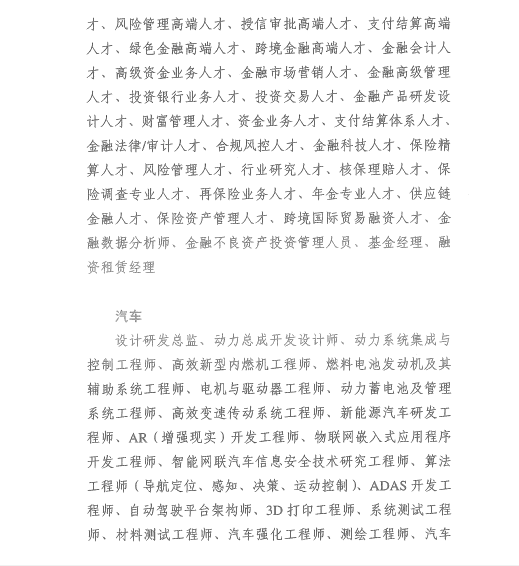 才、风险管理高端人才、授信审批高端人才、支付结算高端人才、绿色金融高端人才、跨境金融高端人才、金融会计人才、高级资金业务人才、金融市场营销人才、金融高级管理人才、投资银行业务人才、投资交易人才、金融产品研发设计人才、财富管理人才、资金业务人才、支付结算体系人才、金融法律/审计人才、合规风控人才、金融科技人才、保险精算人才、风险管理人才、行业研究人才、核保理赔人才、保险调查专业人才、再保险业务人才、年金专业人才、供应链金融人才、保险资产管理人才、跨境国际贸易融资人才、金融数据分析师、金融不良资产投资管理人员、基金经理、融资租赁经理

汽车

设计研发总监、动力总成开发设计师、动力系统集成与控制工程师、高效新型内燃机工程师、燃料电池发动机及其辅助系统工程师、电机与驱动器工程师、动力蓄电池及管理系统工程师、高效变速传动系统工程师、新能源汽车研发工程师、AR（增强现实）开发工程师、物联网嵌入式应用程序开发工程师、智能网联汽车信息安全技术研究工程师、算法工程师（导航定位、感知、决策、运动控制）、ADAS 开发工程师、自动驾驶平台架构师、3D 打印工程师、系统测试工程师、材料测试工程师、汽车强化工程师、测绘工程师、汽车